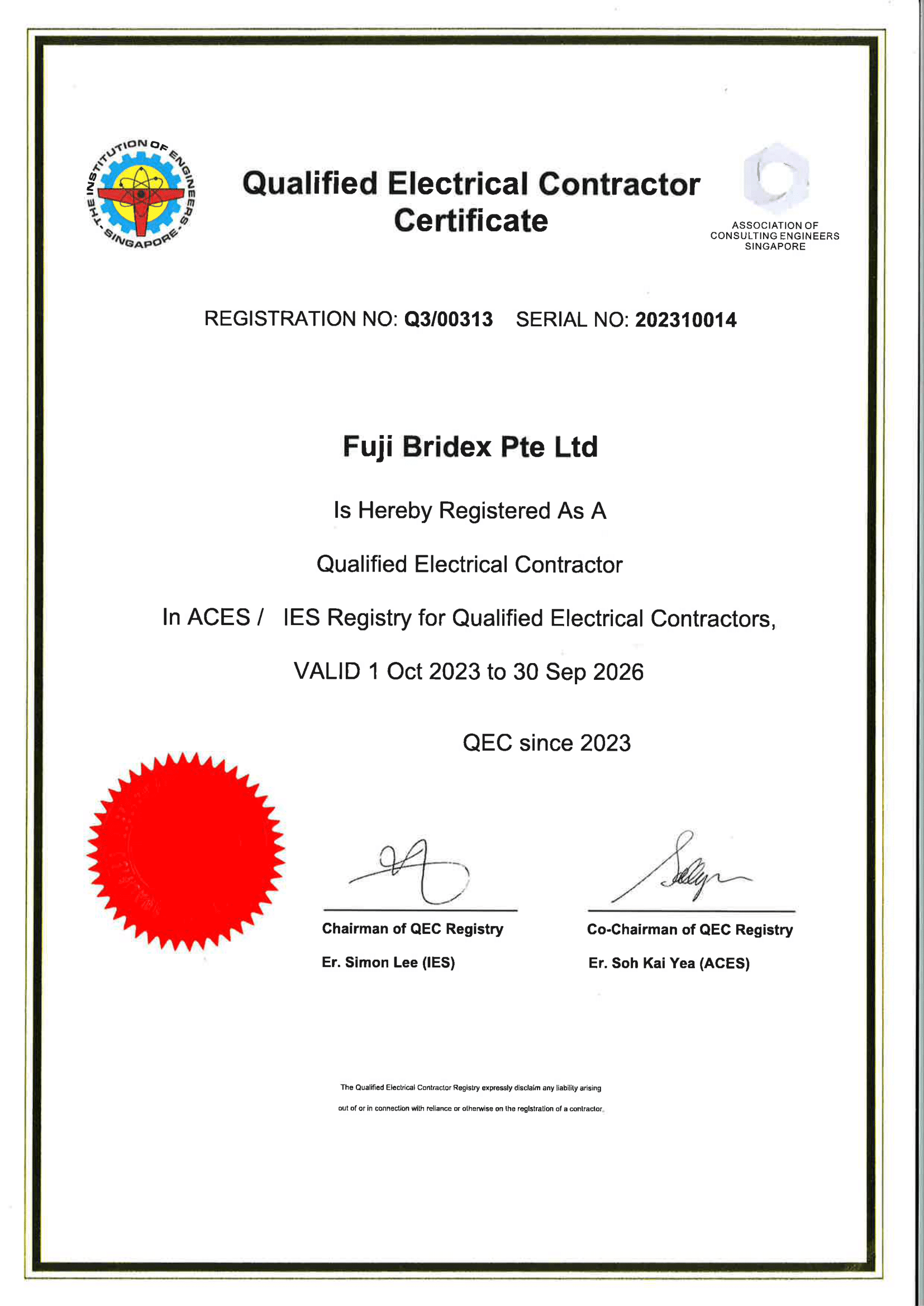 THE INSTITUTION OF ENGINEERS SINGAPORE

Qualified Electrical Contractor Certificate

ASSOCIATION OF CONSULTING ENGINEERS SINGAPORE

REGISTRATION NO: Q3/00313 SERIAL NO: 202310014

Fuji Bridex Pte Ltd

Is Hereby Registered As A

Qualified Electrical Contractor

In ACES / IES Registry for Qualified Electrical Contractors,

VALID 1 Oct 2023 to 30 Sep 2026

QEC since 2023

Chairman of QEC Registry

Er. Simon Lee (IES)

Co-Chairman of QEC Registry

Er. Soh Kai Yea (ACES)

The Qualified Electrical Contractor Registry expressly disclaim any liability arising out of or in connection with reliance or otherwise on the registration of a contractor.